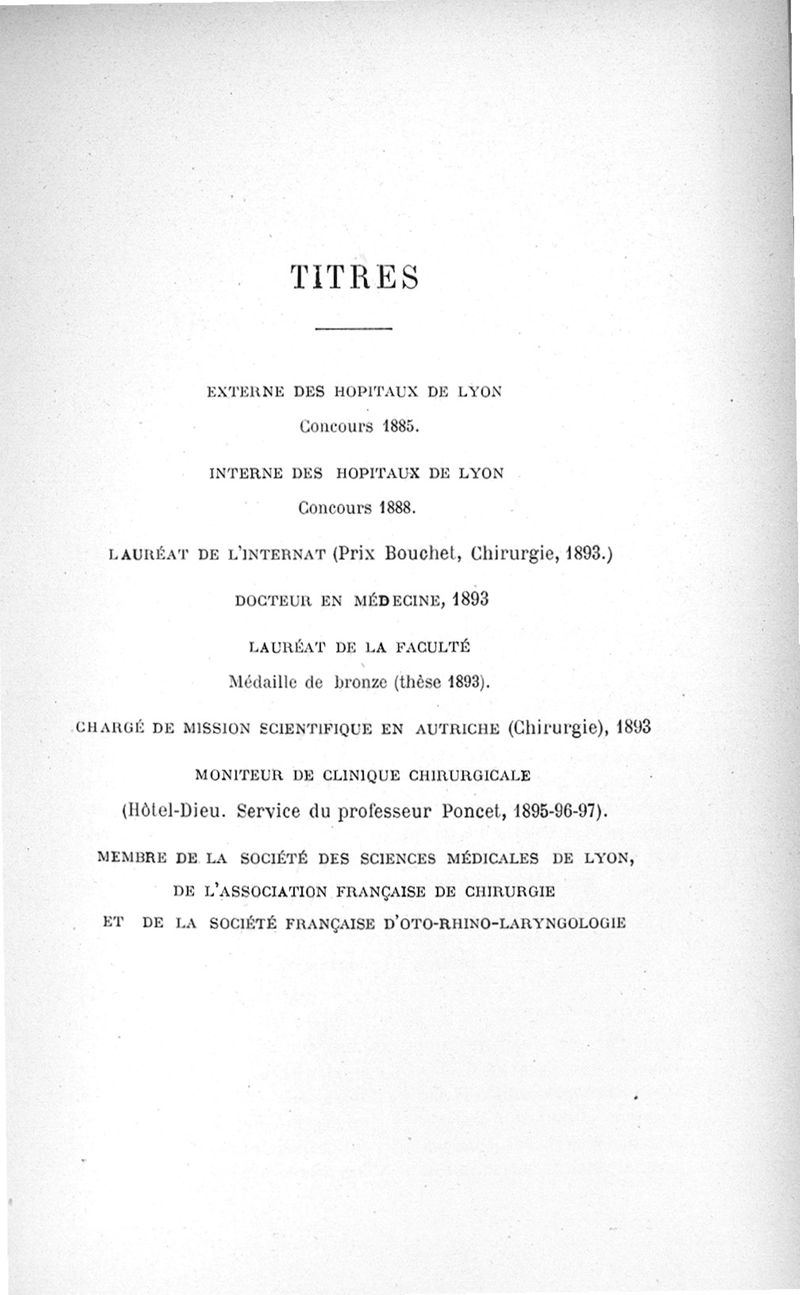 TITRES

EXTERNE DES HOPITAUX DE LYON
Concours 1885.

INTERNE DES HOPITAUX DE LYON
Concours 1888.

LAURÉAT DE L'INTERNAT (Prix Bouchet, Chirurgie, 1893.)

DOCTEUR EN MÉDECINE, 1893

LAURÉAT DE LA FACULTÉ
Médaille de bronze (thèse 1893).

CHARGÉ DE MISSION SCIENTIFIQUE EN AUTRICHE (Chirurgie), 1893

MONITEUR DE CLINIQUE CHIRURGICALE
(Hôtel-Dieu. Service du professeur Poncet, 1895-96-97).

MEMBRE DE LA SOCIÉTÉ DES SCIENCES MÉDICALES DE LYON, DE L'ASSOCIATION FRANÇAISE DE CHIRURGIE ET DE LA SOCIÉTÉ FRANÇAISE D'OTO-RHINO-LARYNGOLOGIE